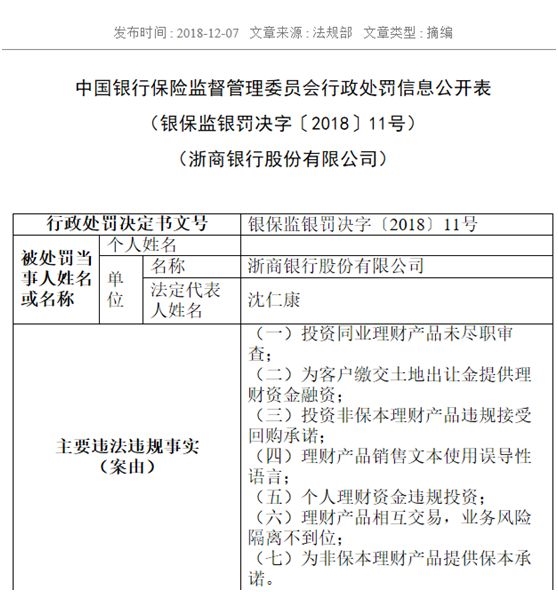 发布时间：2018-12-07　文章来源：法规部　文章类型：摘编

中国银行保险监督管理委员会行政处罚信息公开表

（银保监银罚决字〔2018〕11号）

（浙商银行股份有限公司）

| 行政处罚决定书文号 | | | 银保监银罚决字〔2018〕11号 |
|---|---|---|---|
| 被处罚当事人姓名或名称 | 个人姓名 | | |
| | 单位 | 名称 | 浙商银行股份有限公司 |
| | | 法定代表人姓名 | 沈仁康 |
| 主要违法违规事实（案由） | | | （一）投资同业理财产品未尽职审查；（二）为客户缴交土地出让金提供理财资金融资；（三）投资非保本理财产品违规接受回购承诺；（四）理财产品销售文本使用误导性语言；（五）个人理财资金违规投资；（六）理财产品相互交易，业务风险隔离不到位；（七）为非保本理财产品提供保本承诺。 |